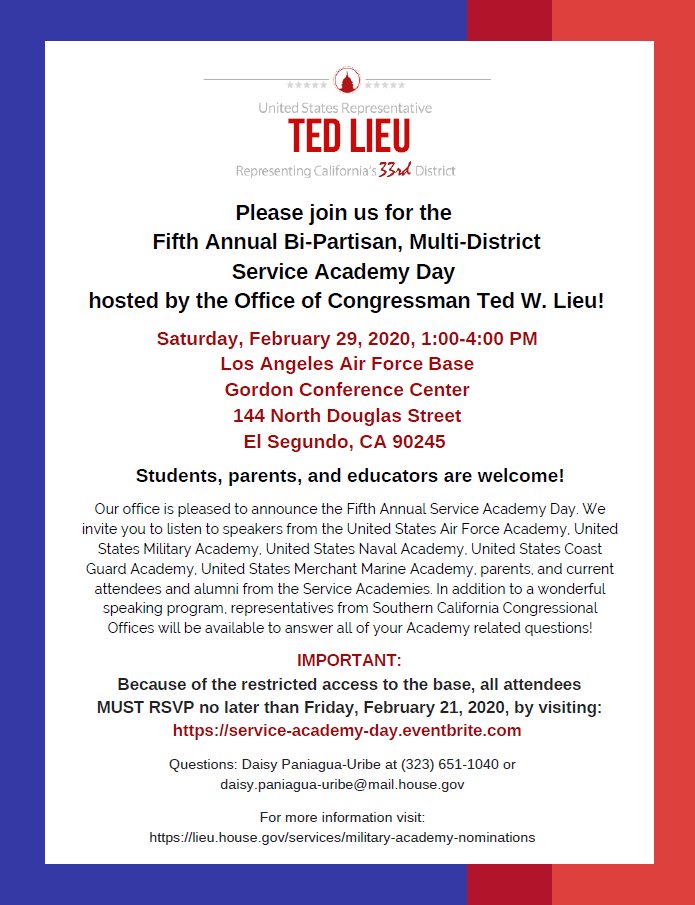 United States Representative
TED LIEU
Representing California's 33rd District

Please join us for the
Fifth Annual Bi-Partisan, Multi-District
Service Academy Day
hosted by the Office of Congressman Ted W. Lieu!

Saturday, February 29, 2020, 1:00-4:00 PM
Los Angeles Air Force Base
Gordon Conference Center
144 North Douglas Street
El Segundo, CA 90245

Students, parents, and educators are welcome!

Our office is pleased to announce the Fifth Annual Service Academy Day. We invite you to listen to speakers from the United States Air Force Academy, United States Military Academy, United States Naval Academy, United States Coast Guard Academy, United States Merchant Marine Academy, parents, and current attendees and alumni from the Service Academies. In addition to a wonderful speaking program, representatives from Southern California Congressional Offices will be available to answer all of your Academy related questions!

IMPORTANT:
Because of the restricted access to the base, all attendees MUST RSVP no later than Friday, February 21, 2020, by visiting:
https://service-academy-day.eventbrite.com

Questions: Daisy Paniagua-Uribe at (323) 651-1040 or daisy.paniagua-uribe@mail.house.gov

For more information visit:
https://lieu.house.gov/services/military-academy-nominations